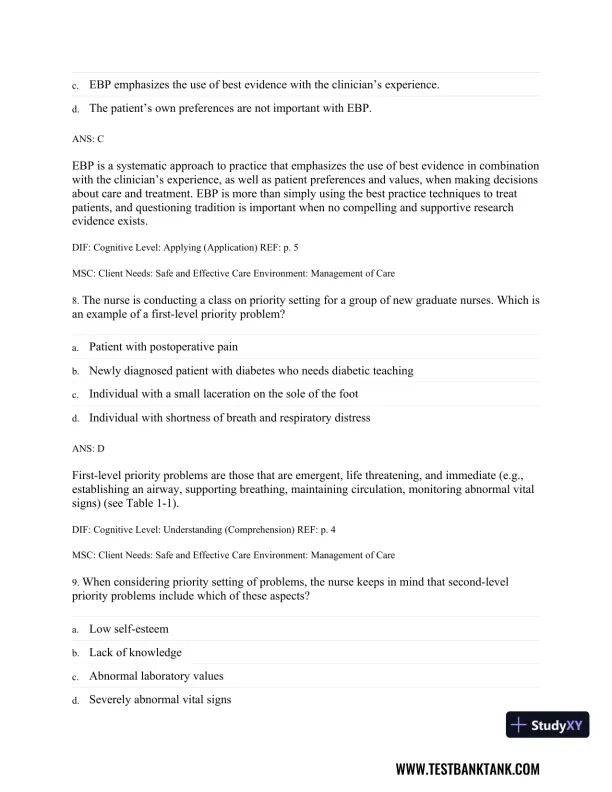 c. EBP emphasizes the use of best evidence with the clinician's experience.

d. The patient's own preferences are not important with EBP.

ANS: C

EBP is a systematic approach to practice that emphasizes the use of best evidence in combination with the clinician's experience, as well as patient preferences and values, when making decisions about care and treatment. EBP is more than simply using the best practice techniques to treat patients, and questioning tradition is important when no compelling and supportive research evidence exists.

DIF: Cognitive Level: Applying (Application) REF: p. 5

MSC: Client Needs: Safe and Effective Care Environment: Management of Care

8. The nurse is conducting a class on priority setting for a group of new graduate nurses. Which is an example of a first-level priority problem?

a. Patient with postoperative pain

b. Newly diagnosed patient with diabetes who needs diabetic teaching

c. Individual with a small laceration on the sole of the foot

d. Individual with shortness of breath and respiratory distress

ANS: D

First-level priority problems are those that are emergent, life threatening, and immediate (e.g., establishing an airway, supporting breathing, maintaining circulation, monitoring abnormal vital signs) (see Table 1-1).

DIF: Cognitive Level: Understanding (Comprehension) REF: p. 4

MSC: Client Needs: Safe and Effective Care Environment: Management of Care

9. When considering priority setting of problems, the nurse keeps in mind that second-level priority problems include which of these aspects?

a. Low self-esteem

b. Lack of knowledge

c. Abnormal laboratory values

d. Severely abnormal vital signs

StudyXY

WWW.TESTBANKTANK.COM